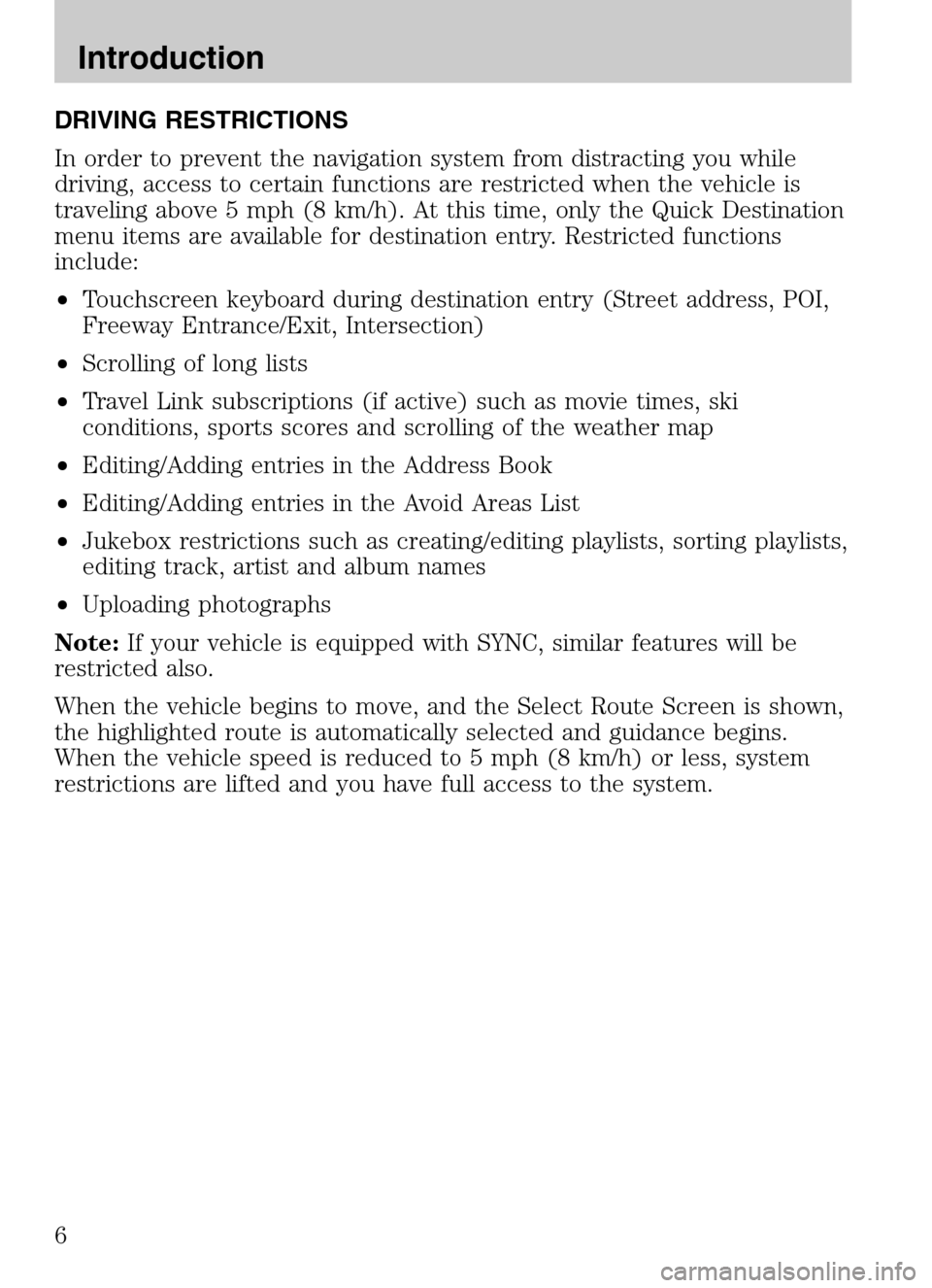 Introduction

DRIVING RESTRICTIONS

In order to prevent the navigation system from distracting you while driving, access to certain functions are restricted when the vehicle is traveling above 5 mph (8 km/h). At this time, only the Quick Destination menu items are available for destination entry. Restricted functions include:

• Touchscreen keyboard during destination entry (Street address, POI, Freeway Entrance/Exit, Intersection)
• Scrolling of long lists
• Travel Link subscriptions (if active) such as movie times, ski conditions, sports scores and scrolling of the weather map
• Editing/Adding entries in the Address Book
• Editing/Adding entries in the Avoid Areas List
• Jukebox restrictions such as creating/editing playlists, sorting playlists, editing track, artist and album names
• Uploading photographs

Note: If your vehicle is equipped with SYNC, similar features will be restricted also.

When the vehicle begins to move, and the Select Route Screen is shown, the highlighted route is automatically selected and guidance begins. When the vehicle speed is reduced to 5 mph (8 km/h) or less, system restrictions are lifted and you have full access to the system.

6

carmanualsonline.info